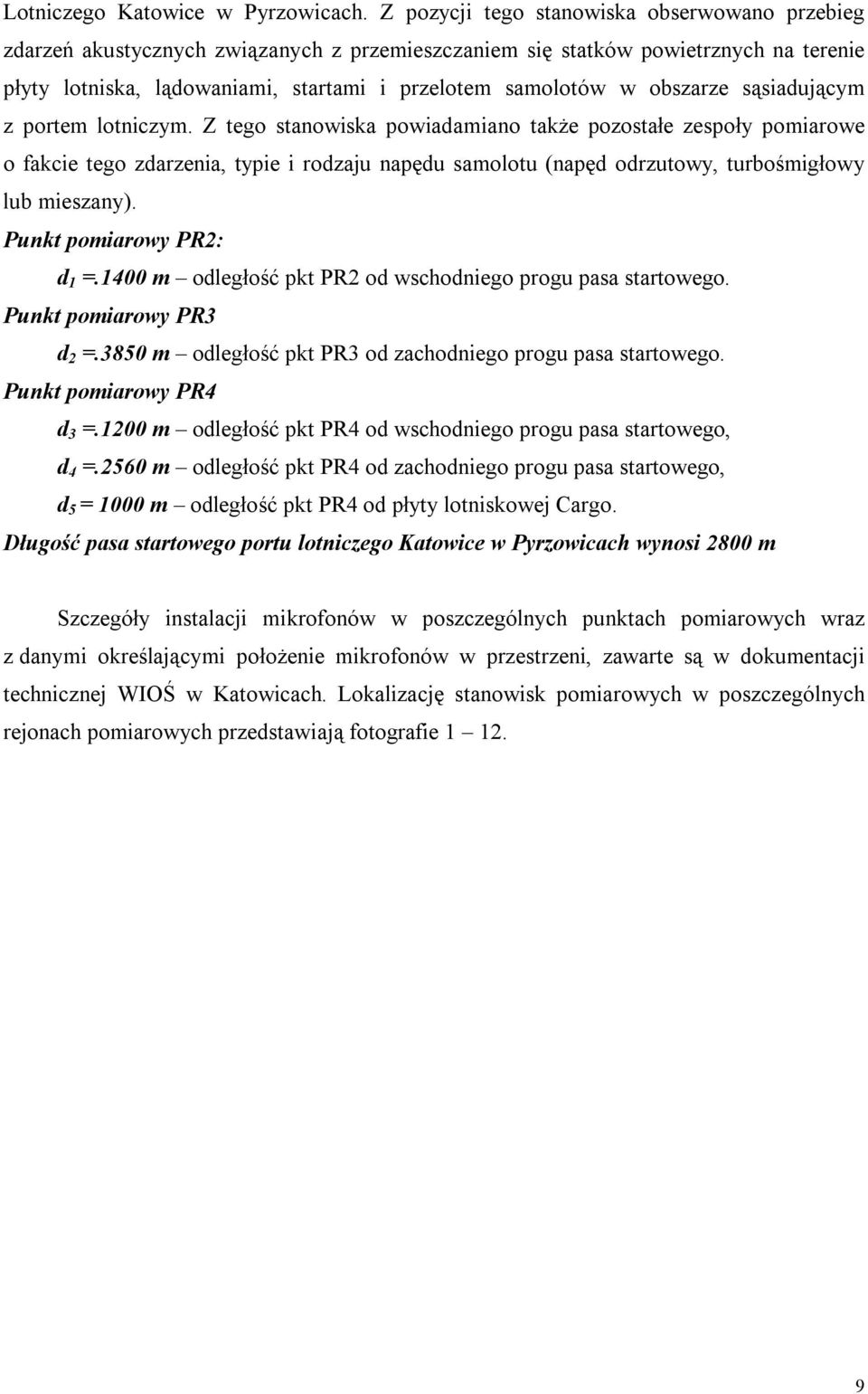 Lotniczego Katowice w Pyrzowicach. Z pozycji tego stanowiska obserwowano przebieg zdarzeń akustycznych związanych z przemieszczaniem się statków powietrznych na terenie płyty lotniska, lądowaniami, startami i przelotem samolotów w obszarze sąsiadującym z portem lotniczym. Z tego stanowiska powiadamiano także pozostałe zespoły pomiarowe o fakcie tego zdarzenia, typie i rodzaju napędu samolotu (napęd odrzutowy, turbośmigłowy lub mieszany).

Punkt pomiarowy PR2:

$d_1$ =.1400 m – odległość pkt PR2 od wschodniego progu pasa startowego.

Punkt pomiarowy PR3

$d_2$ =.3850 m – odległość pkt PR3 od zachodniego progu pasa startowego.

Punkt pomiarowy PR4

$d_3$ =.1200 m – odległość pkt PR4 od wschodniego progu pasa startowego,

$d_4$ =.2560 m – odległość pkt PR4 od zachodniego progu pasa startowego,

$d_5$ = 1000 m – odległość pkt PR4 od płyty lotniskowej Cargo.

Długość pasa startowego portu lotniczego Katowice w Pyrzowicach wynosi 2800 m

Szczegóły instalacji mikrofonów w poszczególnych punktach pomiarowych wraz z danymi określającymi położenie mikrofonów w przestrzeni, zawarte są w dokumentacji technicznej WIOŚ w Katowicach. Lokalizację stanowisk pomiarowych w poszczególnych rejonach pomiarowych przedstawiają fotografie 1 – 12.

9